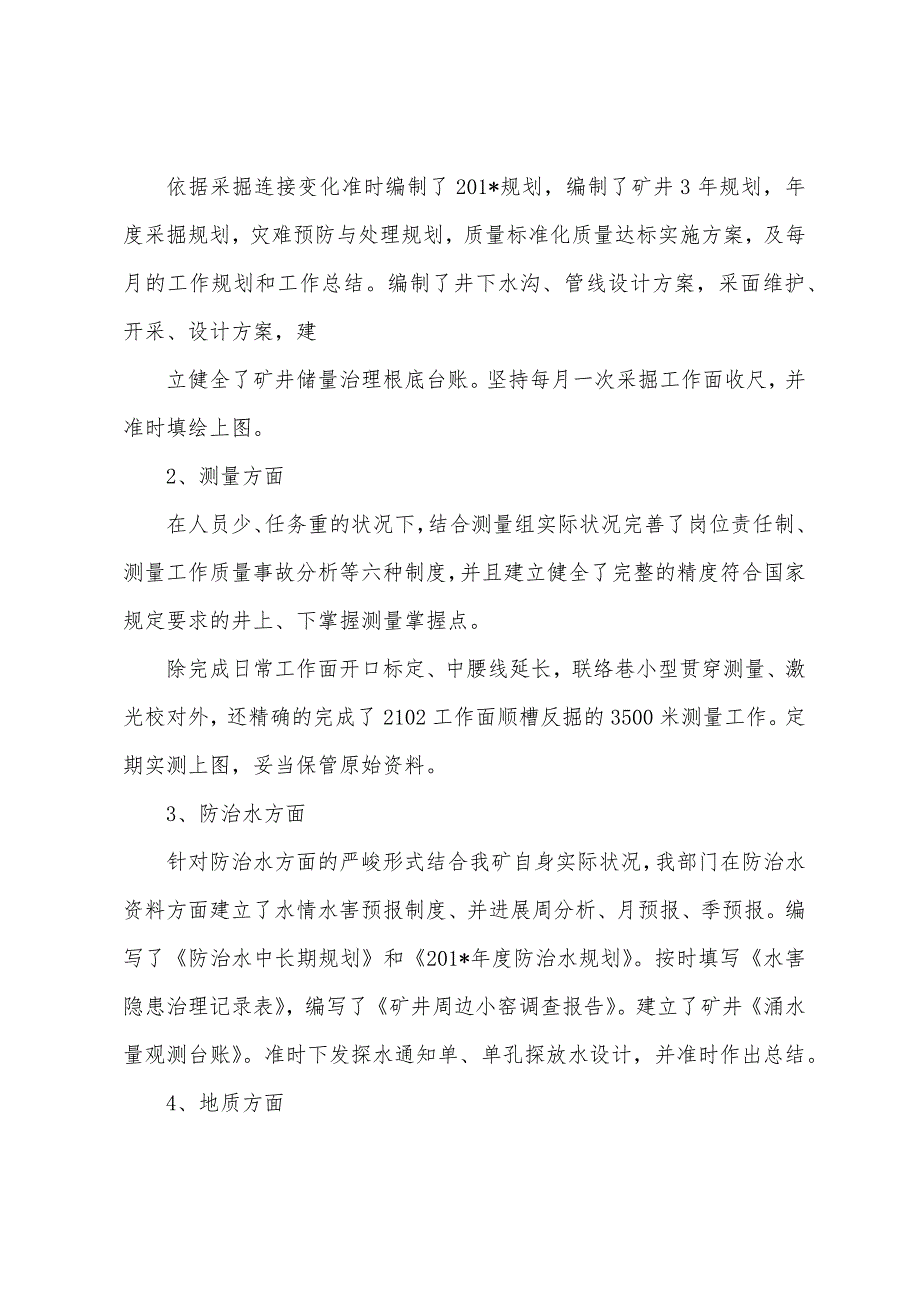 依据采掘连接变化准时编制了201*规划，编制了矿井3年规划，年度采掘规划，灾难预防与处理规划，质量标准化质量达标实施方案，及每月的工作规划和工作总结。编制了井下水沟、管线设计方案，采面维护、开采、设计方案，建

立健全了矿井储量治理根底台账。坚持每月一次采掘工作面收尺，并准时填绘上图。

2、测量方面

在人员少、任务重的状况下，结合测量组实际状况完善了岗位责任制、测量工作质量事故分析等六种制度，并且建立健全了完整的精度符合国家规定要求的井上、下掌握测量掌握点。

除完成日常工作面开口标定、中腰线延长，联络巷小型贯穿测量、激光校对外，还精确的完成了2102工作面顺槽反掘的3500米测量工作。定期实测上图，妥当保管原始资料。

3、防治水方面

针对防治水方面的严峻形式结合我矿自身实际状况，我部门在防治水资料方面建立了水情水害预报制度、并进展周分析、月预报、季预报。编写了《防治水中长期规划》和《201*年度防治水规划》。按时填写《水害隐患治理记录表》，编写了《矿井周边小窑调查报告》。建立了矿井《涌水量观测台账》。准时下发探水通知单、单孔探放水设计，并准时作出总结。

4、地质方面